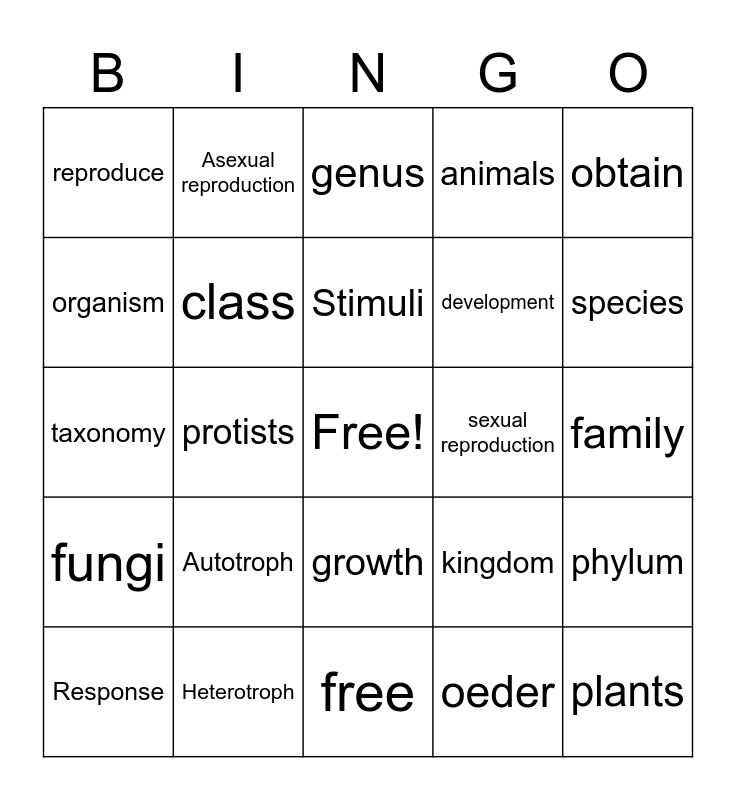 | B | I | N | G | O |
|---|---|---|---|---|
| reproduce | Asexual reproduction | genus | animals | obtain |
| organism | class | Stimuli | development | species |
| taxonomy | protists | Free! | sexual reproduction | family |
| fungi | Autotroph | growth | kingdom | phylum |
| Response | Heterotroph | free | oeder | plants |